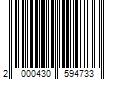 2 000430 594733